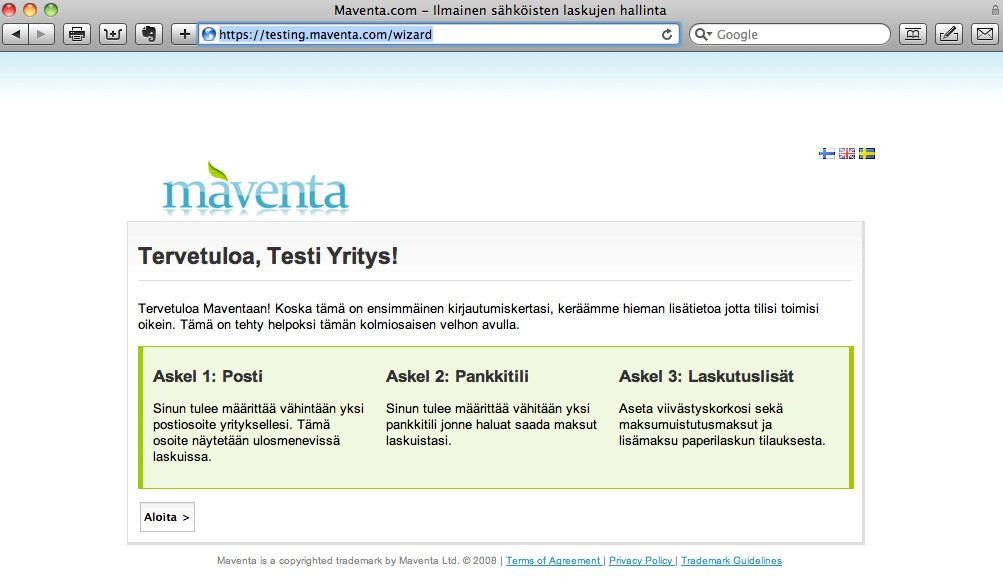 Maventa.com – Ilmainen sähköisten laskujen hallinta

https://testing.maventa.com/wizard

Google

maventa

Tervetuloa, Testi Yritys!

Tervetuloa Maventaan! Koska tämä on ensimmäinen kirjautumiskertasi, keräämme hieman lisätietoa jotta tilisi toimisi oikein. Tämä on tehty helpoksi tämän kolmiosaisen velhon avulla.

Askel 1: Posti

Sinun tulee määrittää vähintään yksi postiosoite yrityksellesi. Tämä osoite näytetään ulosmenevissä laskuissa.

Askel 2: Pankkitili

Sinun tulee määrittää vähitään yksi pankkitili jonne haluat saada maksut laskuistasi.

Askel 3: Laskutuslisät

Aseta viivästyskorkosi sekä maksumuistutusmaksut ja lisämaksu paperilaskun tilauksesta.

Aloita >

Maventa is a copyrighted trademark by Maventa Ltd. © 2008 | Terms of Agreement | Privacy Policy | Trademark Guidelines